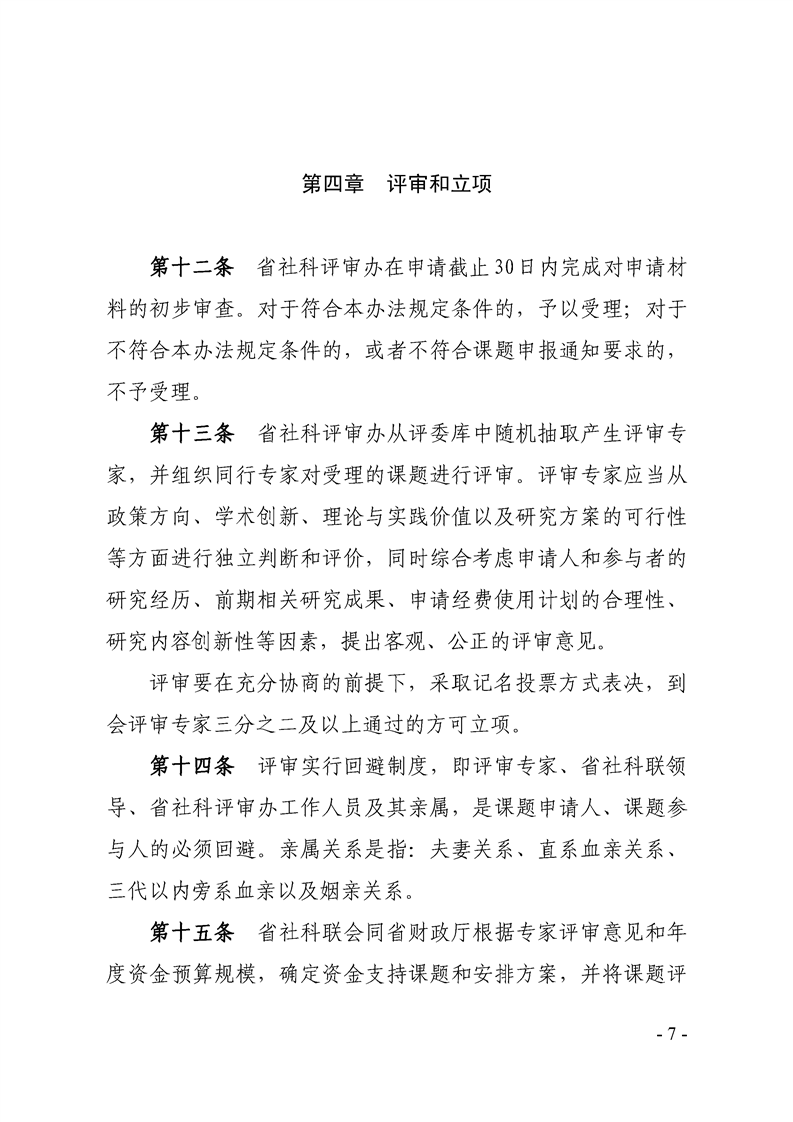 第四章 评审和立项

第十二条 省社科评审办在申请截止30日内完成对申请材料的初步审查。对于符合本办法规定条件的，予以受理；对于不符合本办法规定条件的，或者不符合课题申报通知要求的，不予受理。

第十三条 省社科评审办从评委库中随机抽取产生评审专家，并组织同行专家对受理的课题进行评审。评审专家应当从政策方向、学术创新、理论与实践价值以及研究方案的可行性等方面进行独立判断和评价，同时综合考虑申请人和参与者的研究经历、前期相关研究成果、申请经费使用计划的合理性、研究内容创新性等因素，提出客观、公正的评审意见。

评审要在充分协商的前提下，采取记名投票方式表决，到会评审专家三分之二及以上通过的方可立项。

第十四条 评审实行回避制度，即评审专家、省社科联领导、省社科评审办工作人员及其亲属，是课题申请人、课题参与人的必须回避。亲属关系是指：夫妻关系、直系血亲关系、三代以内旁系血亲以及姻亲关系。

第十五条 省社科联会同省财政厅根据专家评审意见和年度资金预算规模，确定资金支持课题和安排方案，并将课题评

- 7 -